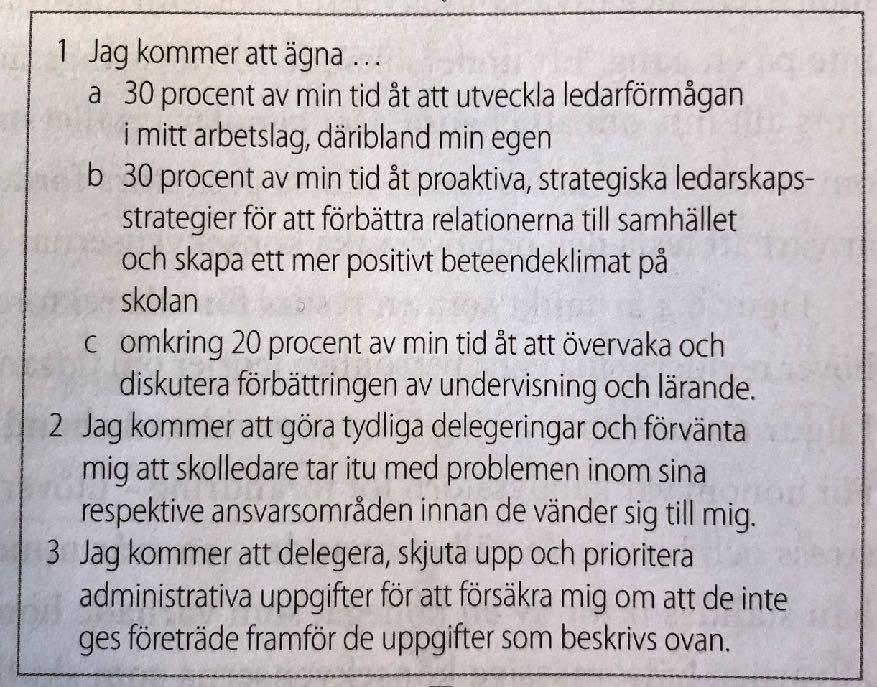 1 Jag kommer att ägna …
a 30 procent av min tid åt att utveckla ledarförmågan i mitt arbetslag, däribland min egen
b 30 procent av min tid åt proaktiva, strategiska ledarskapsstrategier för att förbättra relationerna till samhället och skapa ett mer positivt beteendeklimat på skolan
c omkring 20 procent av min tid åt att övervaka och diskutera förbättringen av undervisning och lärande.
2 Jag kommer att göra tydliga delegeringar och förvänta mig att skolledare tar itu med problemen inom sina respektive ansvarsområden innan de vänder sig till mig.
3 Jag kommer att delegera, skjuta upp och prioritera administrativa uppgifter för att försäkra mig om att de inte ges företräde framför de uppgifter som beskrivs ovan.